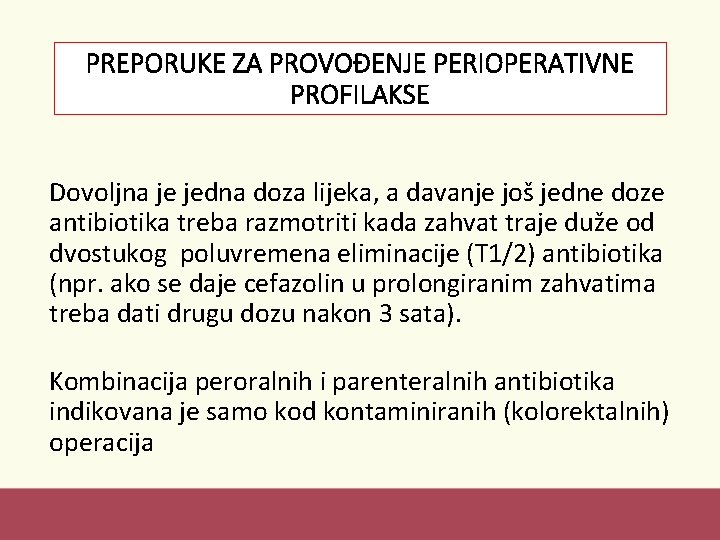 PREPORUKE ZA PROVOĐENJE PERIOPERATIVNE PROFILAKSE

Dovoljna je jedna doza lijeka, a davanje još jedne doze antibiotika treba razmotriti kada zahvat traje duže od dvostukog  poluvremena eliminacije (T1/2) antibiotika (npr. ako se daje cefazolin u prolongiranim zahvatima treba dati drugu dozu nakon 3 sata).

Kombinacija peroralnih i parenteralnih antibiotika indikovana je samo kod kontaminiranih (kolorektalnih) operacija